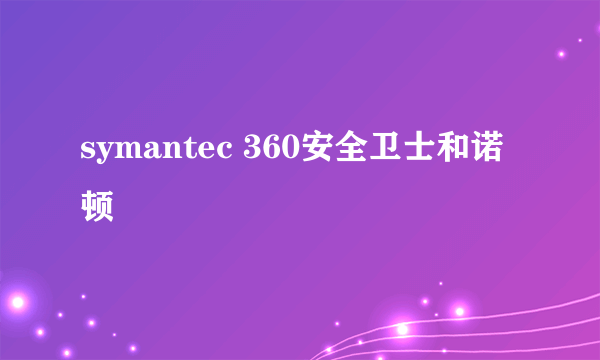 symantec 360安全卫士和诺顿